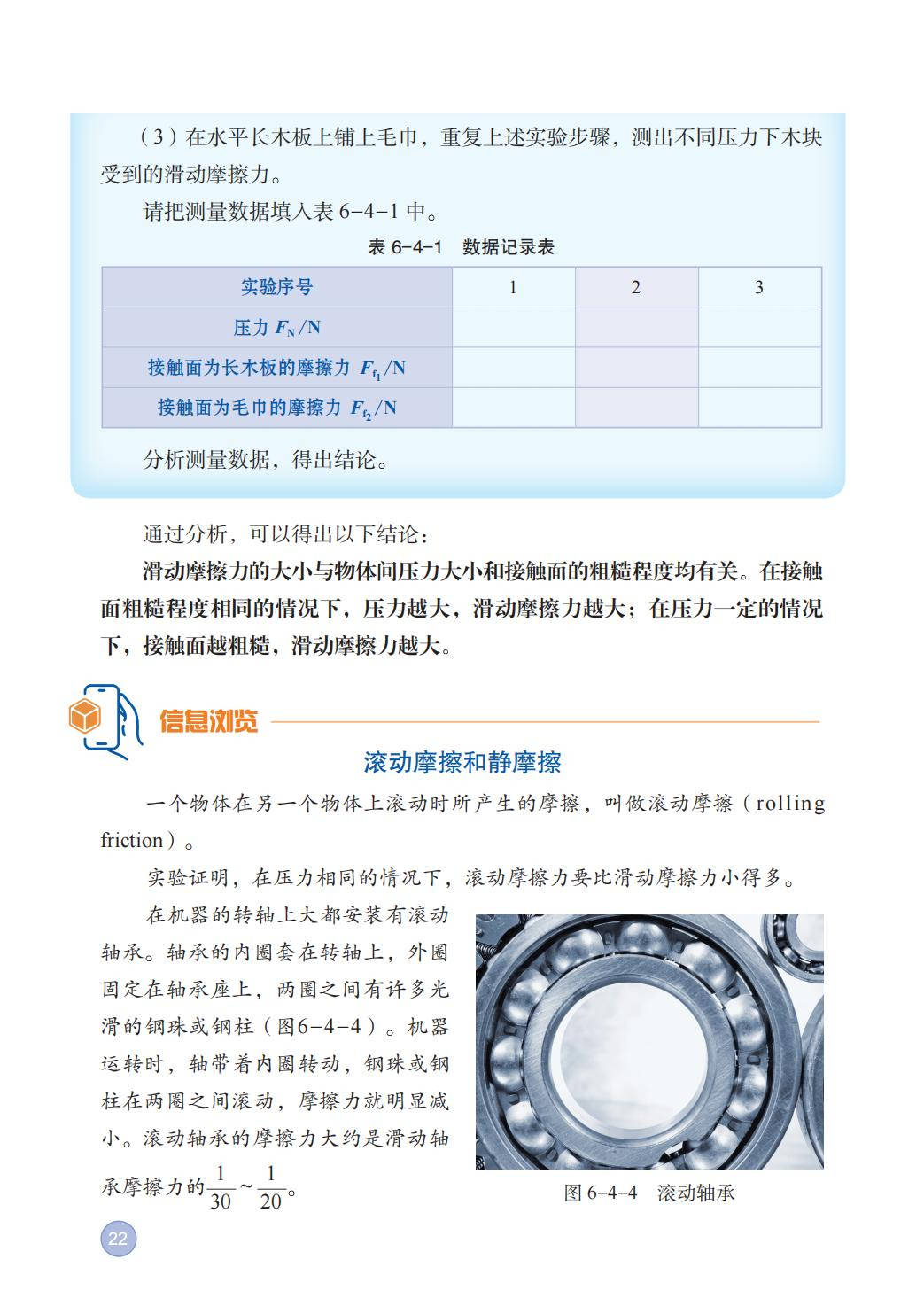 （3）在水平长木板上铺上毛巾，重复上述实验步骤，测出不同压力下木块受到的滑动摩擦力。

请把测量数据填入表 6-4-1 中。

表 6-4-1　数据记录表

| 实验序号 | 1 | 2 | 3 |
|---|---|---|---|
| 压力 $F_N$/N | | | |
| 接触面为长木板的摩擦力 $F_{f_1}$/N | | | |
| 接触面为毛巾的摩擦力 $F_{f_2}$/N | | | |

分析测量数据，得出结论。

通过分析，可以得出以下结论：

滑动摩擦力的大小与物体间压力大小和接触面的粗糙程度均有关。在接触面粗糙程度相同的情况下，压力越大，滑动摩擦力越大；在压力一定的情况下，接触面越粗糙，滑动摩擦力越大。

信息浏览

滚动摩擦和静摩擦

一个物体在另一个物体上滚动时所产生的摩擦，叫做滚动摩擦（rolling friction）。

实验证明，在压力相同的情况下，滚动摩擦力要比滑动摩擦力小得多。

在机器的转轴上大都安装有滚动轴承。轴承的内圈套在转轴上，外圈固定在轴承座上，两圈之间有许多光滑的钢珠或钢柱（图6-4-4）。机器运转时，轴带着内圈转动，钢珠或钢柱在两圈之间滚动，摩擦力就明显减小。滚动轴承的摩擦力大约是滑动轴承摩擦力的$\frac{1}{30}$~$\frac{1}{20}$。

图 6-4-4　滚动轴承

22